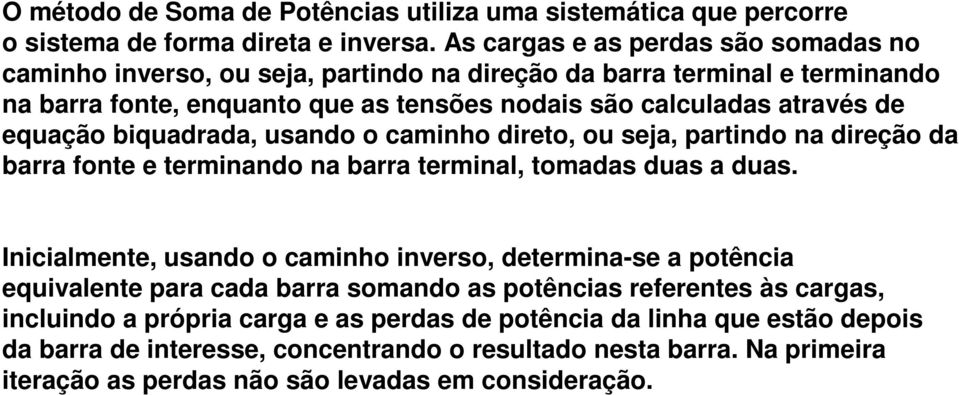 O método de Soma de Potências utiliza uma sistemática que percorre o sistema de forma direta e inversa. As cargas e as perdas são somadas no caminho inverso, ou seja, partindo na direção da barra terminal e terminando na barra fonte, enquanto que as tensões nodais são calculadas através de equação biquadrada, usando o caminho direto, ou seja, partindo na direção da barra fonte e terminando na barra terminal, tomadas duas a duas.

Inicialmente, usando o caminho inverso, determina-se a potência equivalente para cada barra somando as potências referentes às cargas, incluindo a própria carga e as perdas de potência da linha que estão depois da barra de interesse, concentrando o resultado nesta barra. Na primeira iteração as perdas não são levadas em consideração.